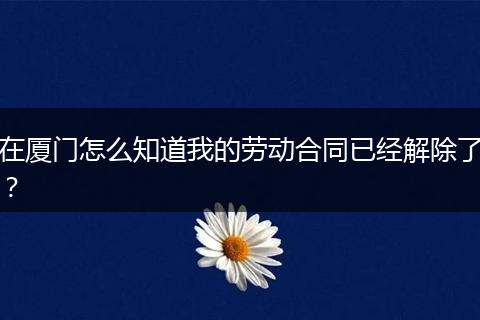 在厦门怎么知道我的劳动合同已经解除了？